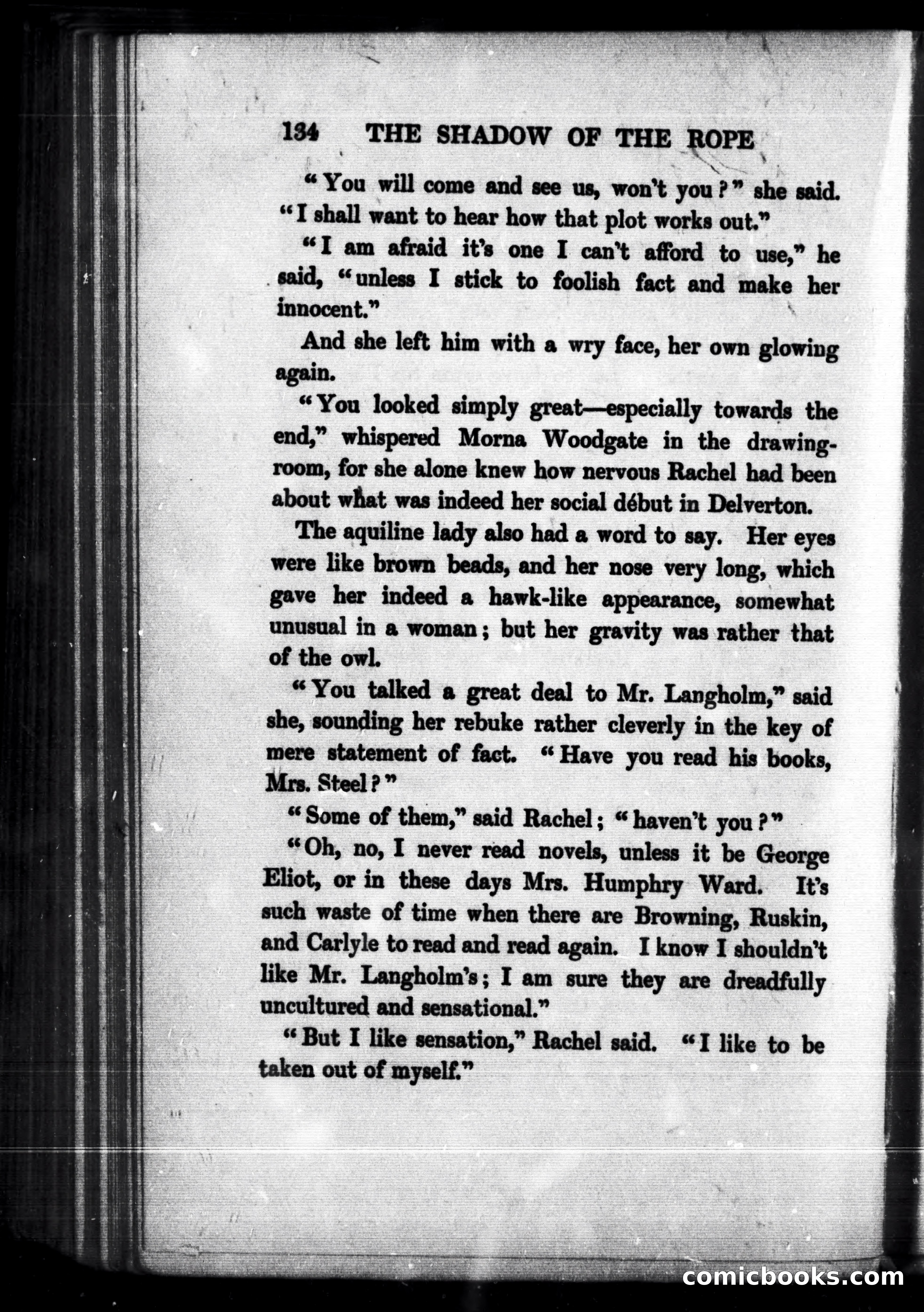 134 THE SHADOW OF THE ROPE

"You will come and see us, won't you?" she said. "I shall want to hear how that plot works out."

"I am afraid it's one I can't afford to use," he said, "unless I stick to foolish fact and make her innocent."

And she left him with a wry face, her own glowing again.

"You looked simply great—especially towards the end," whispered Morna Woodgate in the drawing-room, for she alone knew how nervous Rachel had been about what was indeed her social début in Delverton.

The aquiline lady also had a word to say. Her eyes were like brown beads, and her nose very long, which gave her indeed a hawk-like appearance, somewhat unusual in a woman; but her gravity was rather that of the owl.

"You talked a great deal to Mr. Langholm," said she, sounding her rebuke rather cleverly in the key of mere statement of fact. "Have you read his books, Mrs. Steel?"

"Some of them," said Rachel; "haven't you?"

"Oh, no, I never read novels, unless it be George Eliot, or in these days Mrs. Humphry Ward. It's such waste of time when there are Browning, Ruskin, and Carlyle to read and read again. I know I shouldn't like Mr. Langholm's; I am sure they are dreadfully uncultured and sensational."

"But I like sensation," Rachel said. "I like to be taken out of myself."

comicbooks.com